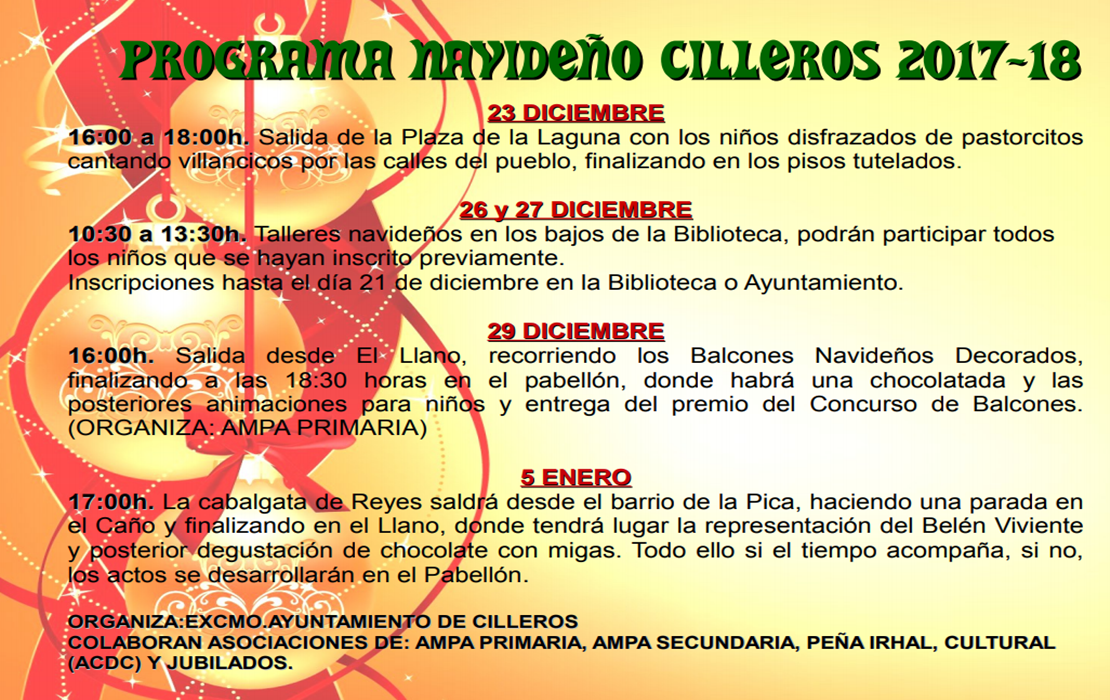 PROGRAMA NAVIDEÑO CILLEROS 2017-18

23 DICIEMBRE
16:00 a 18:00h. Salida de la Plaza de la Laguna con los niños disfrazados de pastorcitos cantando villancicos por las calles del pueblo, finalizando en los pisos tutelados.

26 y 27 DICIEMBRE
10:30 a 13:30h. Talleres navideños en los bajos de la Biblioteca, podrán participar todos los niños que se hayan inscrito previamente.
Inscripciones hasta el día 21 de diciembre en la Biblioteca o Ayuntamiento.

29 DICIEMBRE
16:00h. Salida desde El Llano, recorriendo los Balcones Navideños Decorados, finalizando a las 18:30 horas en el pabellón, donde habrá una chocolatada y las posteriores animaciones para niños y entrega del premio del Concurso de Balcones. (ORGANIZA: AMPA PRIMARIA)

5 ENERO
17:00h. La cabalgata de Reyes saldrá desde el barrio de la Pica, haciendo una parada en el Caño y finalizando en el Llano, donde tendrá lugar la representación del Belén Viviente y posterior degustación de chocolate con migas. Todo ello si el tiempo acompaña, si no, los actos se desarrollarán en el Pabellón.

ORGANIZA:EXCMO.AYUNTAMIENTO DE CILLEROS
COLABORAN ASOCIACIONES DE: AMPA PRIMARIA, AMPA SECUNDARIA, PEÑA IRHAL, CULTURAL (ACDC) Y JUBILADOS.